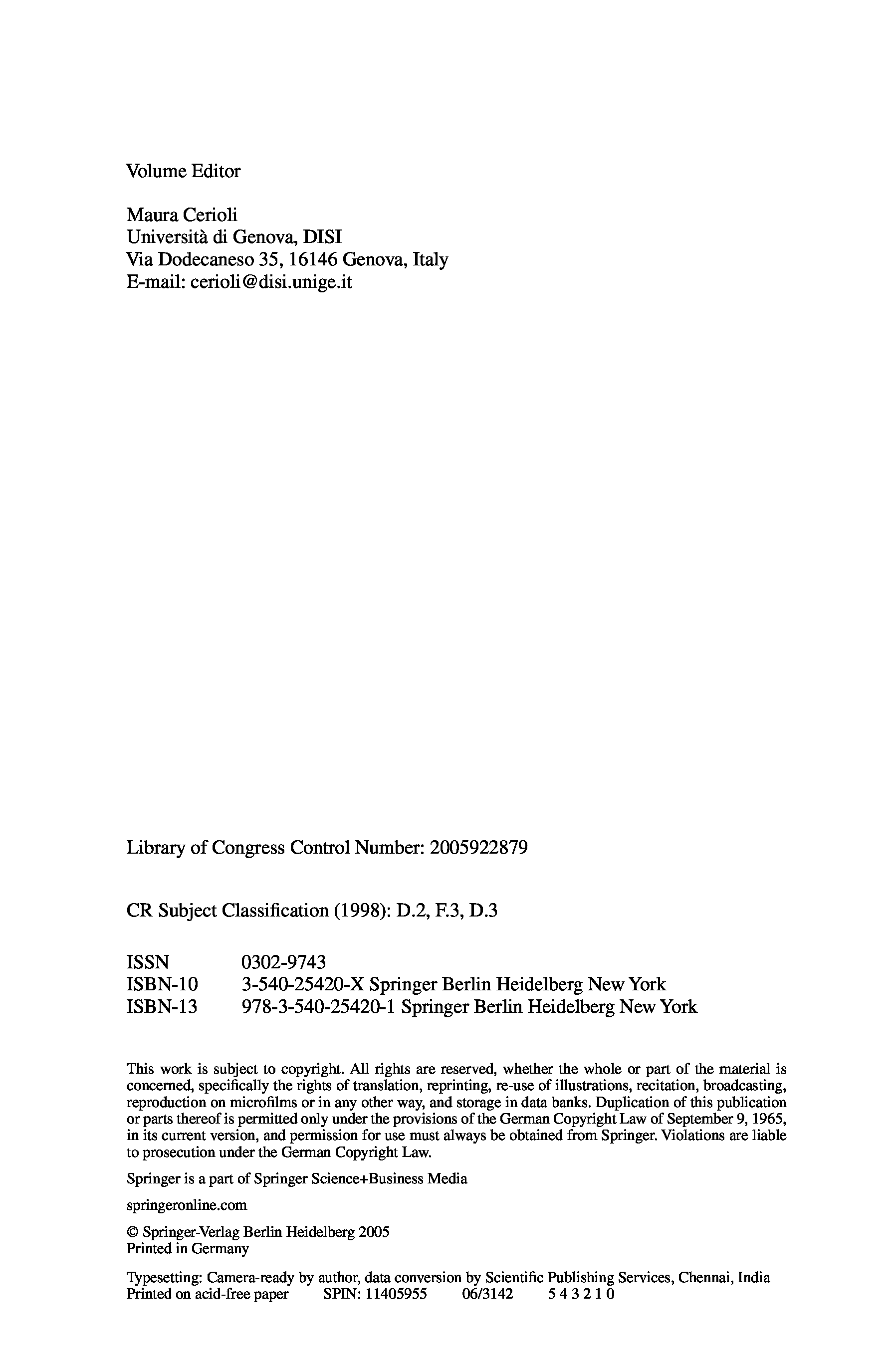 Volume Editor

Maura Cerioli
Università di Genova, DISI
Via Dodecaneso 35, 16146 Genova, Italy
E-mail: cerioli@disi.unige.it

Library of Congress Control Number: 2005922879

CR Subject Classification (1998): D.2, F.3, D.3

ISSN 0302-9743
ISBN-10 3-540-25420-X Springer Berlin Heidelberg New York
ISBN-13 978-3-540-25420-1 Springer Berlin Heidelberg New York

This work is subject to copyright. All rights are reserved, whether the whole or part of the material is concerned, specifically the rights of translation, reprinting, re-use of illustrations, recitation, broadcasting, reproduction on microfilms or in any other way, and storage in data banks. Duplication of this publication or parts thereof is permitted only under the provisions of the German Copyright Law of September 9, 1965, in its current version, and permission for use must always be obtained from Springer. Violations are liable to prosecution under the German Copyright Law.

Springer is a part of Springer Science+Business Media

springeronline.com

© Springer-Verlag Berlin Heidelberg 2005
Printed in Germany

Typesetting: Camera-ready by author, data conversion by Scientific Publishing Services, Chennai, India
Printed on acid-free paper SPIN: 11405955 06/3142 5 4 3 2 1 0